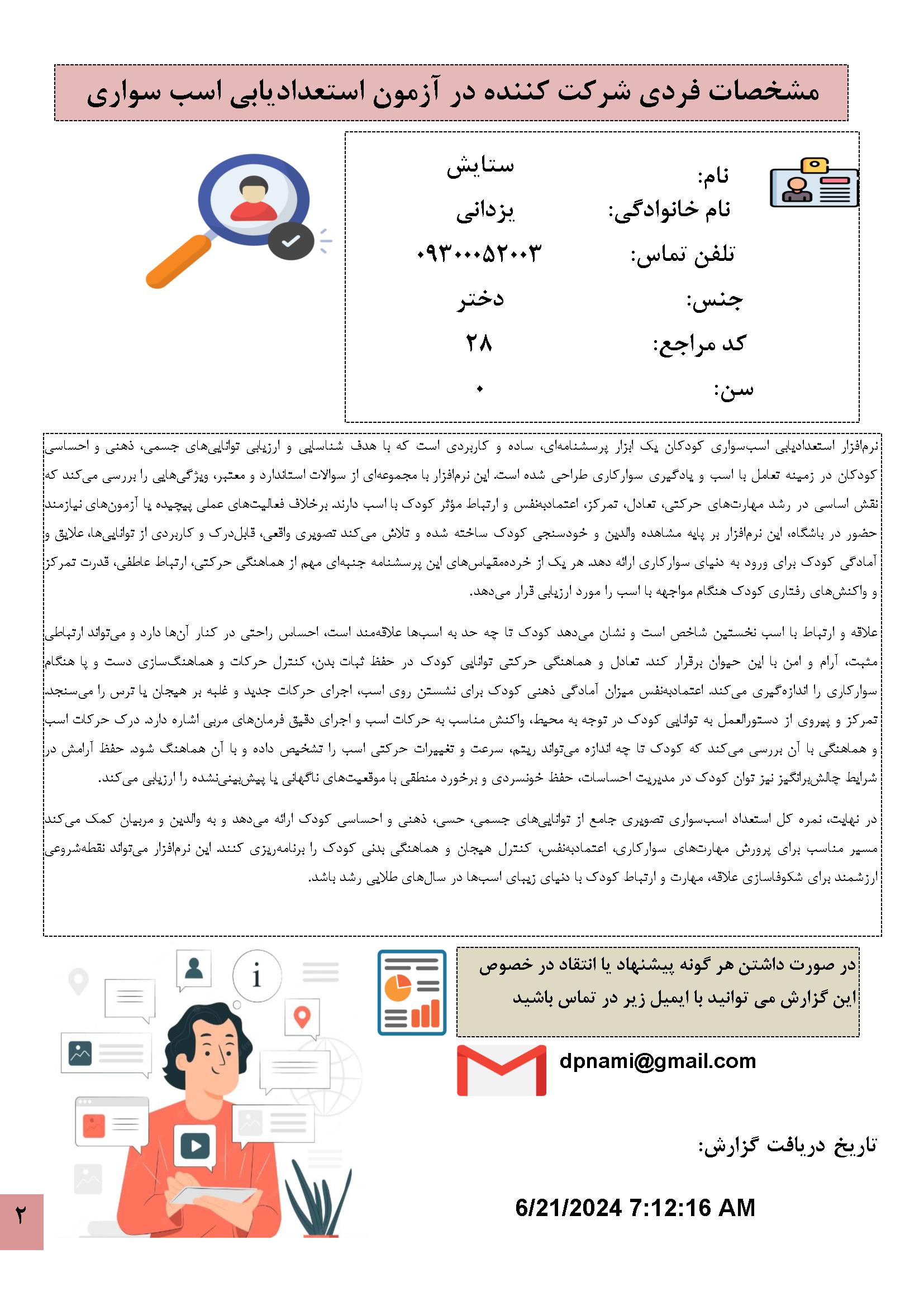 مشخصات فردی شرکت کننده در آزمون استعدادیابی اسب سواری

نام: ستایش
نام خانوادگی: یزدانی
تلفن تماس: ۰۹۳۰۰۰۵۲۰۰۳
جنس: دختر
کد مراجع: ۲۸
سن: ۰

نرم‌افزار استعدادیابی اسب‌سواری کودکان یک ابزار پرسشنامه‌ای، ساده و کاربردی است که با هدف شناسایی و ارزیابی توانایی‌های جسمی، ذهنی و احساسی کودکان در زمینه تعامل با اسب و یادگیری سوارکاری طراحی شده است. این نرم‌افزار با مجموعه‌ای از سوالات استاندارد و معتبر، ویژگی‌هایی را بررسی می‌کند که نقش اساسی در رشد مهارت‌های حرکتی، تعادل، تمرکز، اعتمادبه‌نفس و ارتباط مؤثر کودک با اسب دارند. برخلاف فعالیت‌های عملی پیچیده یا آزمون‌های نیازمند حضور در باشگاه، این نرم‌افزار بر پایه مشاهده والدین و خودسنجی کودک ساخته شده و تلاش می‌کند تصویری واقعی، قابل‌درک و کاربردی از توانایی‌ها، علایق و آمادگی کودک برای ورود به دنیای سوارکاری ارائه دهد. هر یک از خرده‌مقیاس‌های این پرسشنامه جنبه‌ای مهم از هماهنگی حرکتی، ارتباط عاطفی، قدرت تمرکز و واکنش‌های رفتاری کودک هنگام مواجهه با اسب را مورد ارزیابی قرار می‌دهد.

علاقه و ارتباط با اسب نخستین شاخص است و نشان می‌دهد کودک تا چه حد به اسب‌ها علاقه‌مند است، احساس راحتی در کنار آن‌ها دارد و می‌تواند ارتباطی مثبت، آرام و امن با این حیوان برقرار کند. تعادل و هماهنگی حرکتی توانایی کودک در حفظ ثبات بدن، کنترل حرکات و هماهنگ‌سازی دست و پا هنگام سوارکاری را اندازه‌گیری می‌کند. اعتمادبه‌نفس میزان آمادگی ذهنی کودک برای نشستن روی اسب، اجرای حرکات جدید و غلبه بر هیجان یا ترس را می‌سنجد. تمرکز و پیروی از دستورالعمل به توانایی کودک در توجه به محیط، واکنش مناسب به حرکات اسب و اجرای دقیق فرمان‌های مربی اشاره دارد. درک حرکات اسب و هماهنگی با آن بررسی می‌کند که کودک تا چه اندازه می‌تواند ریتم، سرعت و تغییرات حرکتی اسب را تشخیص داده و با آن هماهنگ شود. حفظ آرامش در شرایط چالش‌برانگیز نیز توان کودک در مدیریت احساسات، حفظ خونسردی و برخورد منطقی با موقعیت‌های ناگهانی یا پیش‌بینی‌نشده را ارزیابی می‌کند.

در نهایت، نمره کل استعداد اسب‌سواری تصویری جامع از توانایی‌های جسمی، حسی، ذهنی و احساسی کودک ارائه می‌دهد و به والدین و مربیان کمک می‌کند مسیر مناسب برای پرورش مهارت‌های سوارکاری، اعتمادبه‌نفس، کنترل هیجان و هماهنگی بدنی کودک را برنامه‌ریزی کنند. این نرم‌افزار می‌تواند نقطه‌شروعی ارزشمند برای شکوفاسازی علاقه، مهارت و ارتباط کودک با دنیای زیبای اسب‌ها در سال‌های طلایی رشد باشد.

در صورت داشتن هر گونه پیشنهاد یا انتقاد در خصوص این گزارش می توانید با ایمیل زیر در تماس باشید

dpnami@gmail.com

تاریخ دریافت گزارش:

6/21/2024 7:12:16 AM

۲